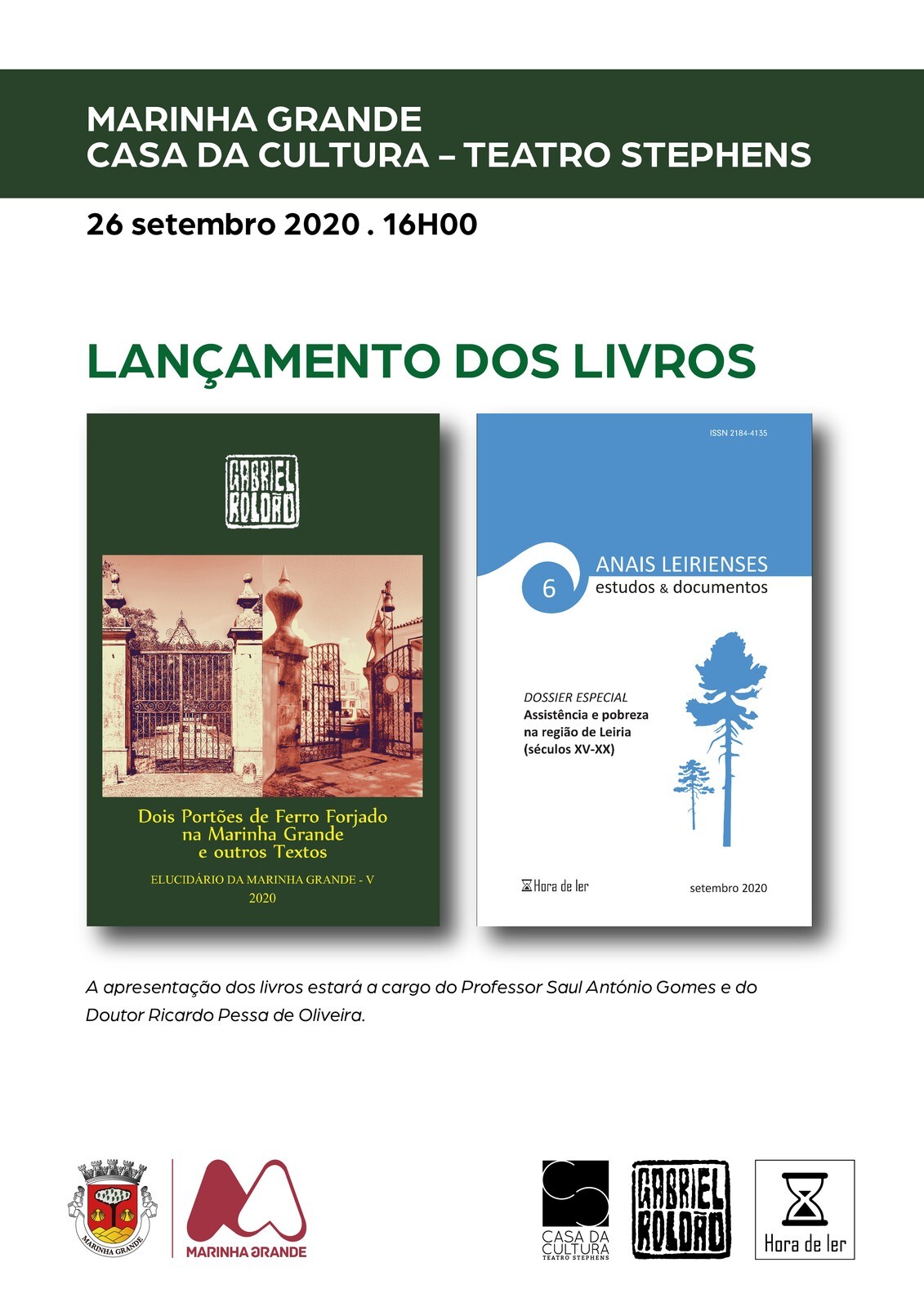 MARINHA GRANDE
CASA DA CULTURA – TEATRO STEPHENS

26 setembro 2020 . 16H00

LANÇAMENTO DOS LIVROS

GABRIEL ROLDÃO

Dois Portões de Ferro Forjado na Marinha Grande e outros Textos

ELUCIDÁRIO DA MARINHA GRANDE - V
2020

ISSN 2184-4135

6 ANAIS LEIRIENSES
estudos & documentos

DOSSIER ESPECIAL
Assistência e pobreza na região de Leiria (séculos XV-XX)

Hora de ler

setembro 2020

A apresentação dos livros estará a cargo do Professor Saul António Gomes e do Doutor Ricardo Pessa de Oliveira.

MARINHA GRANDE

MARINHA GRANDE

CASA DA CULTURA
TEATRO STEPHENS

GABRIEL ROLDÃO

Hora de ler